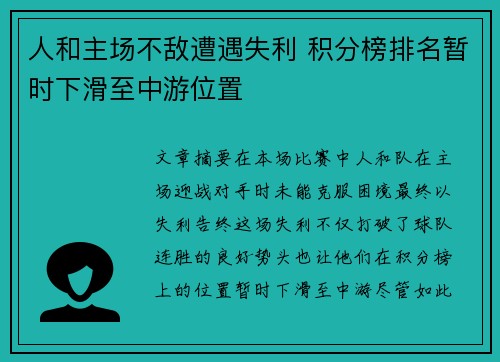 人和主场不敌遭遇失利 积分榜排名暂时下滑至中游位置

文章摘要在本场比赛中人和队在主场迎战对手时未能克服困境最终以失利告终这场失利不仅打破了球队连胜的良好势头也让他们在积分榜上的位置暂时下滑至中游尽管如此